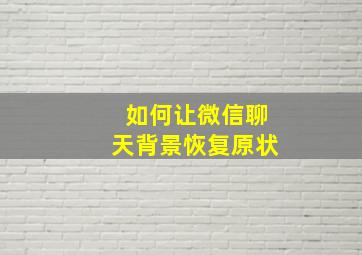 如何让微信聊天背景恢复原状